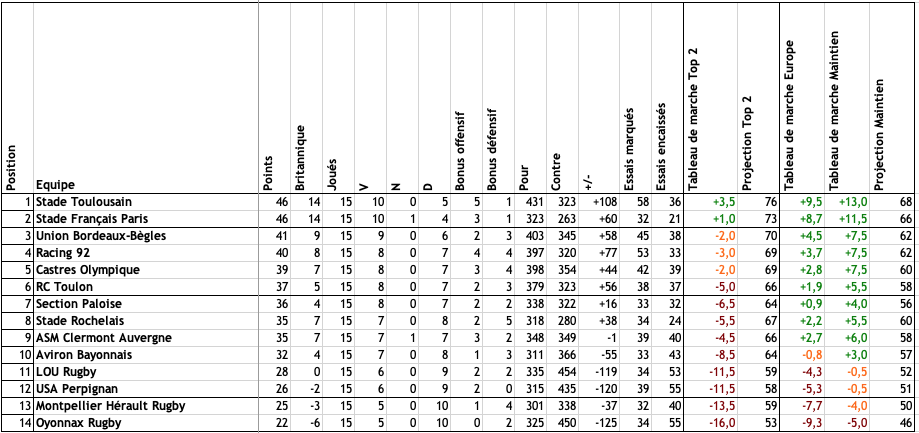 | Position | Equipe | Points | Britannique | Joués | V | N | D | Bonus offensif | Bonus défensif | Pour | Contre | +/- | Essais marqués | Essais encaissés | Tableau de marche Top 2 | Projection Top 2 | Tableau de marche Europe | Tableau de marche Maintien | Projection Maintien |
|---|---|---|---|---|---|---|---|---|---|---|---|---|---|---|---|---|---|---|---|
| 1 | Stade Toulousain | 46 | 14 | 15 | 10 | 0 | 5 | 5 | 1 | 431 | 323 | +108 | 58 | 36 | +3,5 | 76 | +9,5 | +13,0 | 68 |
| 2 | Stade Français Paris | 46 | 14 | 15 | 10 | 1 | 4 | 3 | 1 | 323 | 263 | +60 | 32 | 21 | +1,0 | 73 | +8,7 | +11,5 | 66 |
| 3 | Union Bordeaux-Bègles | 41 | 9 | 15 | 9 | 0 | 6 | 2 | 3 | 403 | 345 | +58 | 45 | 38 | -2,0 | 70 | +4,5 | +7,5 | 62 |
| 4 | Racing 92 | 40 | 8 | 15 | 8 | 0 | 7 | 4 | 4 | 397 | 320 | +77 | 53 | 33 | -3,0 | 69 | +3,7 | +7,5 | 62 |
| 5 | Castres Olympique | 39 | 7 | 15 | 8 | 0 | 7 | 3 | 4 | 398 | 354 | +44 | 42 | 39 | -2,0 | 69 | +2,8 | +7,5 | 60 |
| 6 | RC Toulon | 37 | 5 | 15 | 8 | 0 | 7 | 2 | 3 | 379 | 323 | +56 | 38 | 37 | -5,0 | 66 | +1,9 | +5,5 | 58 |
| 7 | Section Paloise | 36 | 4 | 15 | 8 | 0 | 7 | 2 | 2 | 338 | 322 | +16 | 33 | 32 | -6,5 | 64 | +0,9 | +4,0 | 56 |
| 8 | Stade Rochelais | 35 | 7 | 15 | 7 | 0 | 8 | 2 | 5 | 318 | 280 | +38 | 34 | 24 | -5,5 | 67 | +2,2 | +5,5 | 60 |
| 9 | ASM Clermont Auvergne | 35 | 7 | 15 | 7 | 1 | 7 | 3 | 2 | 348 | 349 | -1 | 39 | 40 | -4,5 | 66 | +2,7 | +6,0 | 58 |
| 10 | Aviron Bayonnais | 32 | 4 | 15 | 7 | 0 | 8 | 1 | 3 | 311 | 366 | -55 | 33 | 43 | -8,5 | 64 | -0,8 | +3,0 | 57 |
| 11 | LOU Rugby | 28 | 0 | 15 | 6 | 0 | 9 | 2 | 2 | 335 | 454 | -119 | 34 | 53 | -11,5 | 59 | -4,3 | -0,5 | 52 |
| 12 | USA Perpignan | 26 | -2 | 15 | 6 | 0 | 9 | 2 | 0 | 315 | 435 | -120 | 39 | 55 | -11,5 | 58 | -5,3 | -0,5 | 51 |
| 13 | Montpellier Hérault Rugby | 25 | -3 | 15 | 5 | 0 | 10 | 1 | 4 | 301 | 338 | -37 | 32 | 40 | -13,5 | 59 | -7,7 | -4,0 | 50 |
| 14 | Oyonnax Rugby | 22 | -6 | 15 | 5 | 0 | 10 | 0 | 2 | 325 | 450 | -125 | 34 | 55 | -16,0 | 53 | -9,3 | -5,0 | 46 |